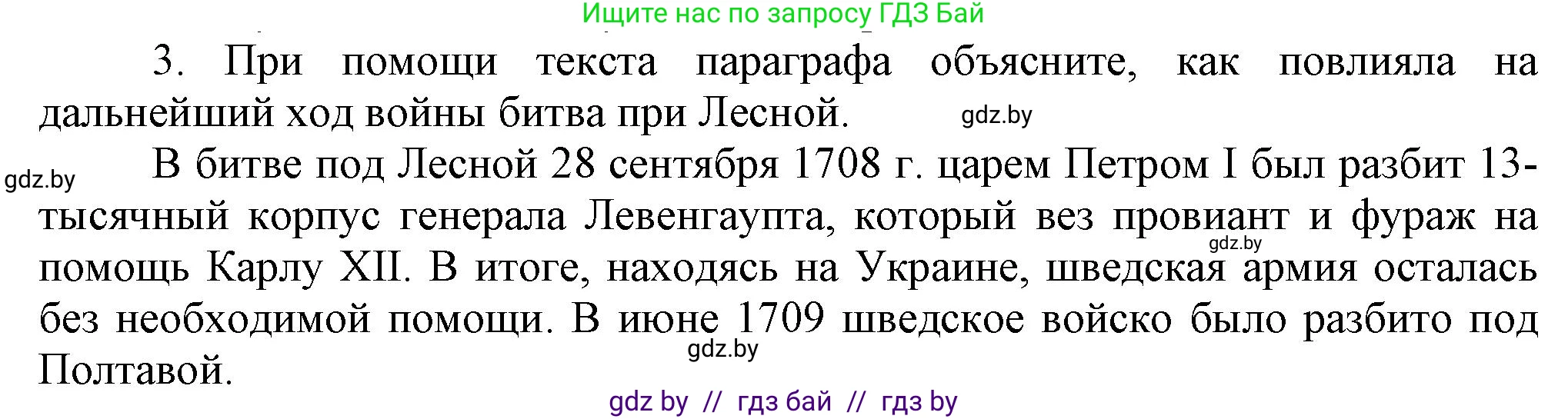 Ищите нас по запросу ГДЗ Бай

3. При помощи текста параграфа объясните, как повлияла на дальнейший ход войны битва при Лесной.

gdz.by

gdz.by

В битве под Лесной 28 сентября 1708 г. царем Петром I был разбит 13-тысячный корпус генерала Левенгаупта, который вез провиант и фураж на помощь Карлу XII. В итоге, находясь на Украине, шведская армия осталась без необходимой помощи. В июне 1709 шведское войско было разбито под Полтавой.

gdz.by

gdz.by

gdz by // гдз бай // гдз by